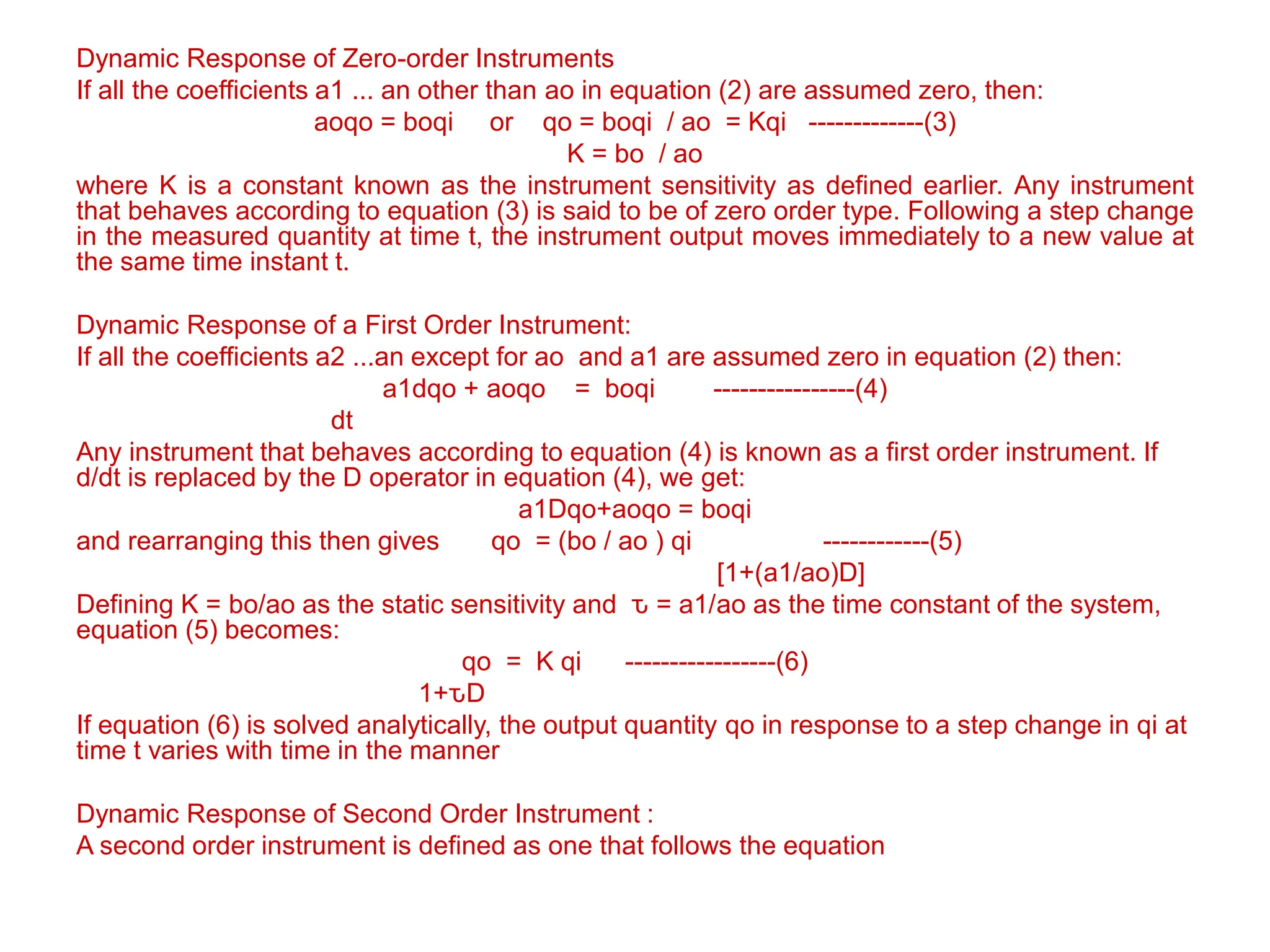 Dynamic Response of Zero-order Instruments

If all the coefficients a1 ... an other than ao in equation (2) are assumed zero, then:

aoqo = boqi or qo = boqi / ao = Kqi -------------(3)

K = bo / ao

where K is a constant known as the instrument sensitivity as defined earlier. Any instrument that behaves according to equation (3) is said to be of zero order type. Following a step change in the measured quantity at time t, the instrument output moves immediately to a new value at the same time instant t.

Dynamic Response of a First Order Instrument:

If all the coefficients a2 ...an except for ao and a1 are assumed zero in equation (2) then:

a1dqo + aoqo = boqi ----------------(4)

dt

Any instrument that behaves according to equation (4) is known as a first order instrument. If d/dt is replaced by the D operator in equation (4), we get:

a1Dqo+aoqo = boqi

and rearranging this then gives qo = (bo / ao ) qi ------------(5)

[1+(a1/ao)D]

Defining K = bo/ao as the static sensitivity and τ = a1/ao as the time constant of the system, equation (5) becomes:

qo = K qi -----------------(6)

1+τD

If equation (6) is solved analytically, the output quantity qo in response to a step change in qi at time t varies with time in the manner

Dynamic Response of Second Order Instrument :

A second order instrument is defined as one that follows the equation